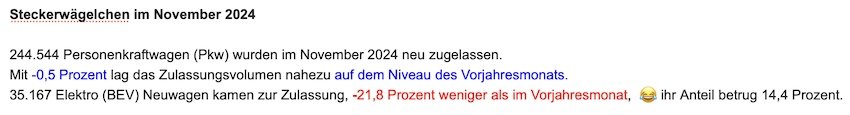 Steckerwägelchen im November 2024

244.544 Personenkraftwagen (Pkw) wurden im November 2024 neu zugelassen.
Mit -0,5 Prozent lag das Zulassungsvolumen nahezu auf dem Niveau des Vorjahresmonats.
35.167 Elektro (BEV) Neuwagen kamen zur Zulassung, -21,8 Prozent weniger als im Vorjahresmonat, 😂 ihr Anteil betrug 14,4 Prozent.